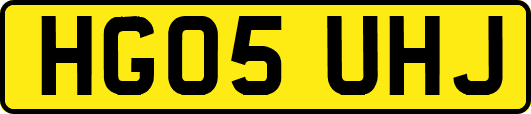 HG05 UHJ